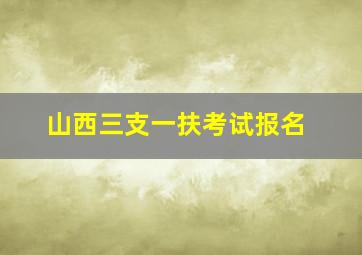 山西三支一扶考试报名